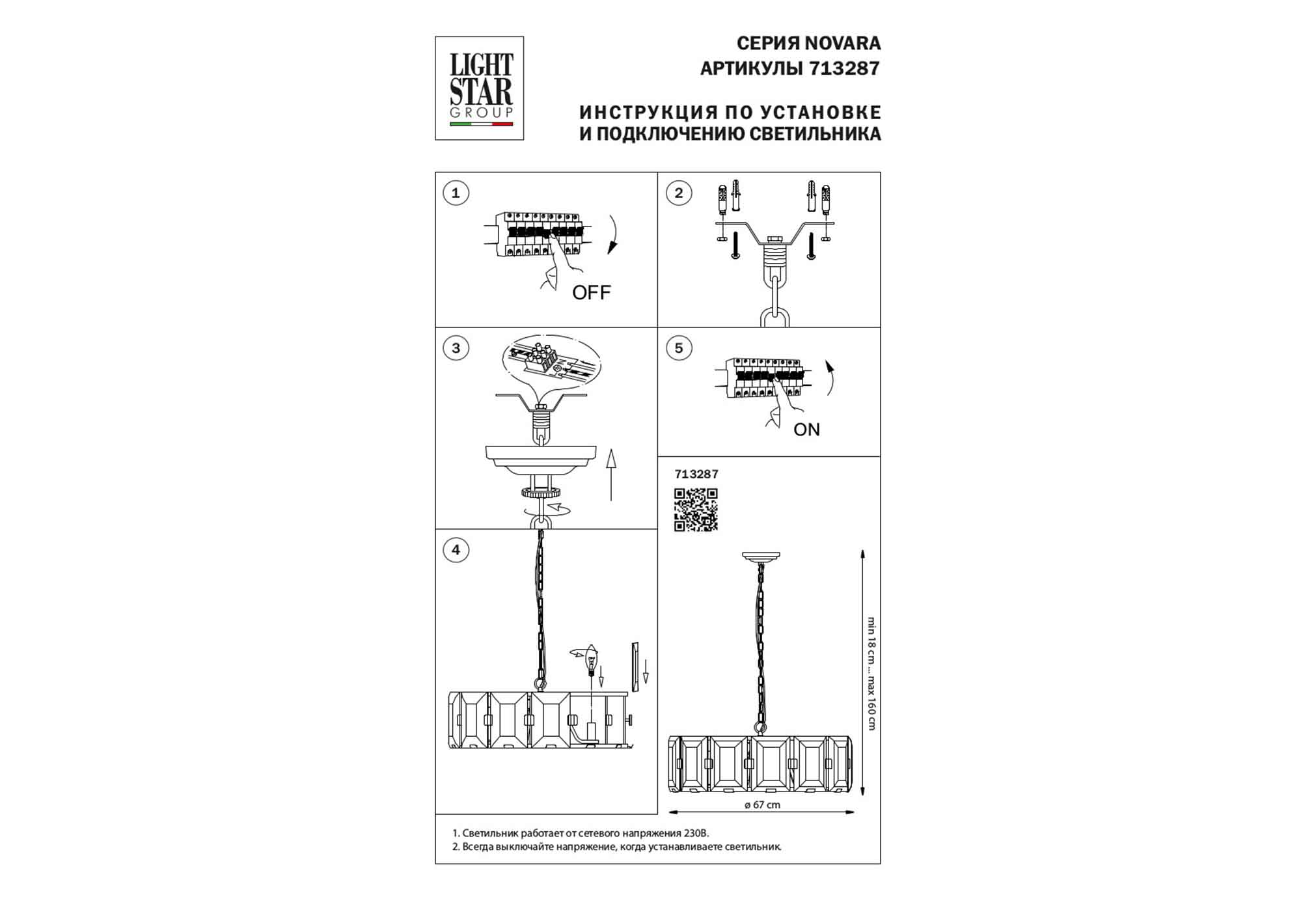 LIGHT STAR GROUP

СЕРИЯ NOVARA
АРТИКУЛЫ 713287

ИНСТРУКЦИЯ ПО УСТАНОВКЕ
И ПОДКЛЮЧЕНИЮ СВЕТИЛЬНИКА

1

OFF

2

3

5

ON

4

713287

min 18 cm ... max 160 cm

ø 67 cm

1. Светильник работает от сетевого напряжения 230В.
2. Всегда выключайте напряжение, когда устанавливаете светильник.